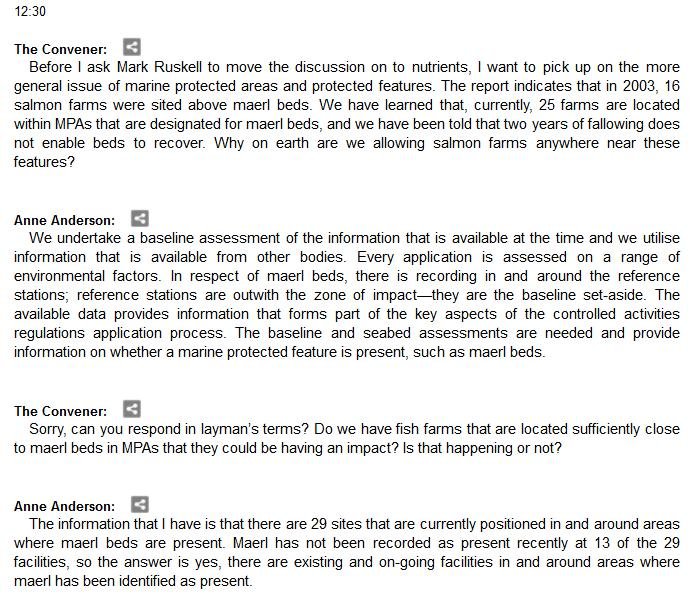 12:30

The Convener:

Before I ask Mark Ruskell to move the discussion on to nutrients, I want to pick up on the more general issue of marine protected areas and protected features. The report indicates that in 2003, 16 salmon farms were sited above maerl beds. We have learned that, currently, 25 farms are located within MPAs that are designated for maerl beds, and we have been told that two years of fallowing does not enable beds to recover. Why on earth are we allowing salmon farms anywhere near these features?

Anne Anderson:

We undertake a baseline assessment of the information that is available at the time and we utilise information that is available from other bodies. Every application is assessed on a range of environmental factors. In respect of maerl beds, there is recording in and around the reference stations; reference stations are outwith the zone of impact—they are the baseline set-aside. The available data provides information that forms part of the key aspects of the controlled activities regulations application process. The baseline and seabed assessments are needed and provide information on whether a marine protected feature is present, such as maerl beds.

The Convener:

Sorry, can you respond in layman's terms? Do we have fish farms that are located sufficiently close to maerl beds in MPAs that they could be having an impact? Is that happening or not?

Anne Anderson:

The information that I have is that there are 29 sites that are currently positioned in and around areas where maerl beds are present. Maerl has not been recorded as present recently at 13 of the 29 facilities, so the answer is yes, there are existing and on-going facilities in and around areas where maerl has been identified as present.